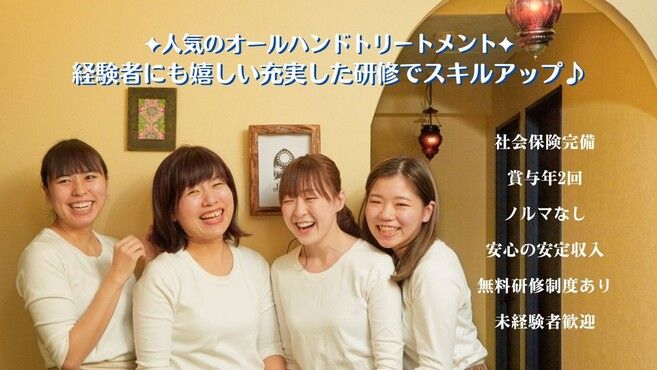 ✦人気のオールハンドトリートメント✦
経験者にも嬉しい充実した研修でスキルアップ♪

社会保険完備
賞与年2回
ノルマなし
安心の安定収入
無料研修制度あり
未経験者歓迎